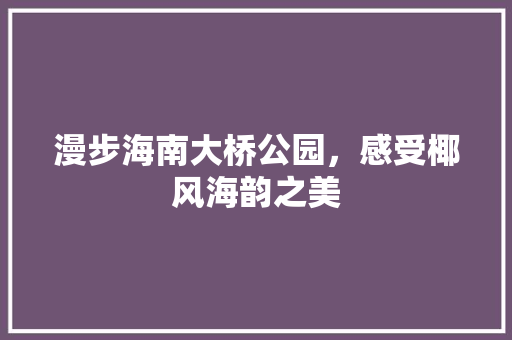 漫步海南大桥公园，感受椰风海韵之美